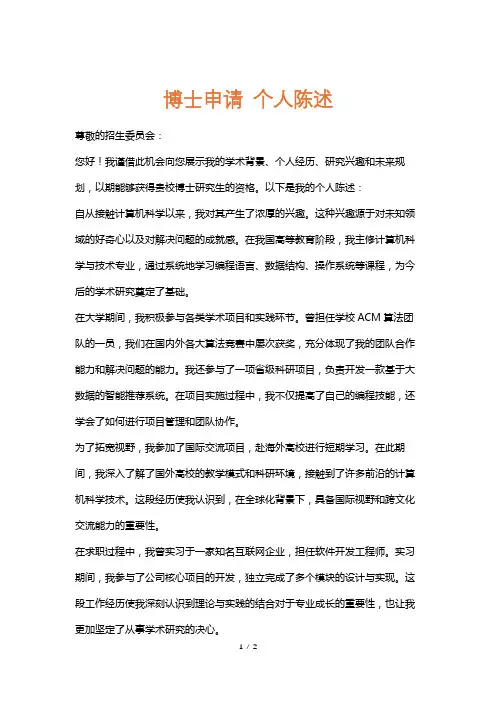 博士申请 个人陈述

尊敬的招生委员会：

您好！我谨借此机会向您展示我的学术背景、个人经历、研究兴趣和未来规划，以期能够获得贵校博士研究生的资格。以下是我的个人陈述：

自从接触计算机科学以来，我对其产生了浓厚的兴趣。这种兴趣源于对未知领域的好奇心以及对解决问题的成就感。在我国高等教育阶段，我主修计算机科学与技术专业，通过系统地学习编程语言、数据结构、操作系统等课程，为今后的学术研究奠定了基础。

在大学期间，我积极参与各类学术项目和实践环节。曾担任学校 ACM 算法团队的一员，我们在国内外各大算法竞赛中屡次获奖，充分体现了我的团队合作能力和解决问题的能力。我还参与了一项省级科研项目，负责开发一款基于大数据的智能推荐系统。在项目实施过程中，我不仅提高了自己的编程技能，还学会了如何进行项目管理和团队协作。

为了拓宽视野，我参加了国际交流项目，赴海外高校进行短期学习。在此期间，我深入了解了国外高校的教学模式和科研环境，接触到了许多前沿的计算机科学技术。这段经历使我认识到，在全球化背景下，具备国际视野和跨文化交流能力的重要性。

在求职过程中，我曾实习于一家知名互联网企业，担任软件开发工程师。实习期间，我参与了公司核心项目的开发，独立完成了多个模块的设计与实现。这段工作经历使我深刻认识到理论与实践的结合对于专业成长的重要性，也让我更加坚定了从事学术研究的决心。

1 / 2